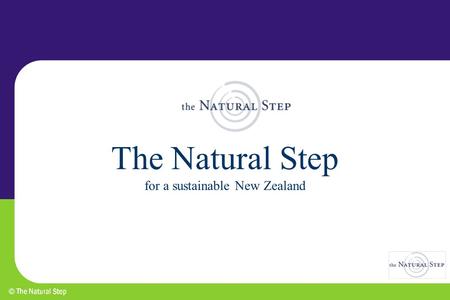 the NATURAL STEP

The Natural Step

for a sustainable New Zealand

the NATURAL STEP

© The Natural Step